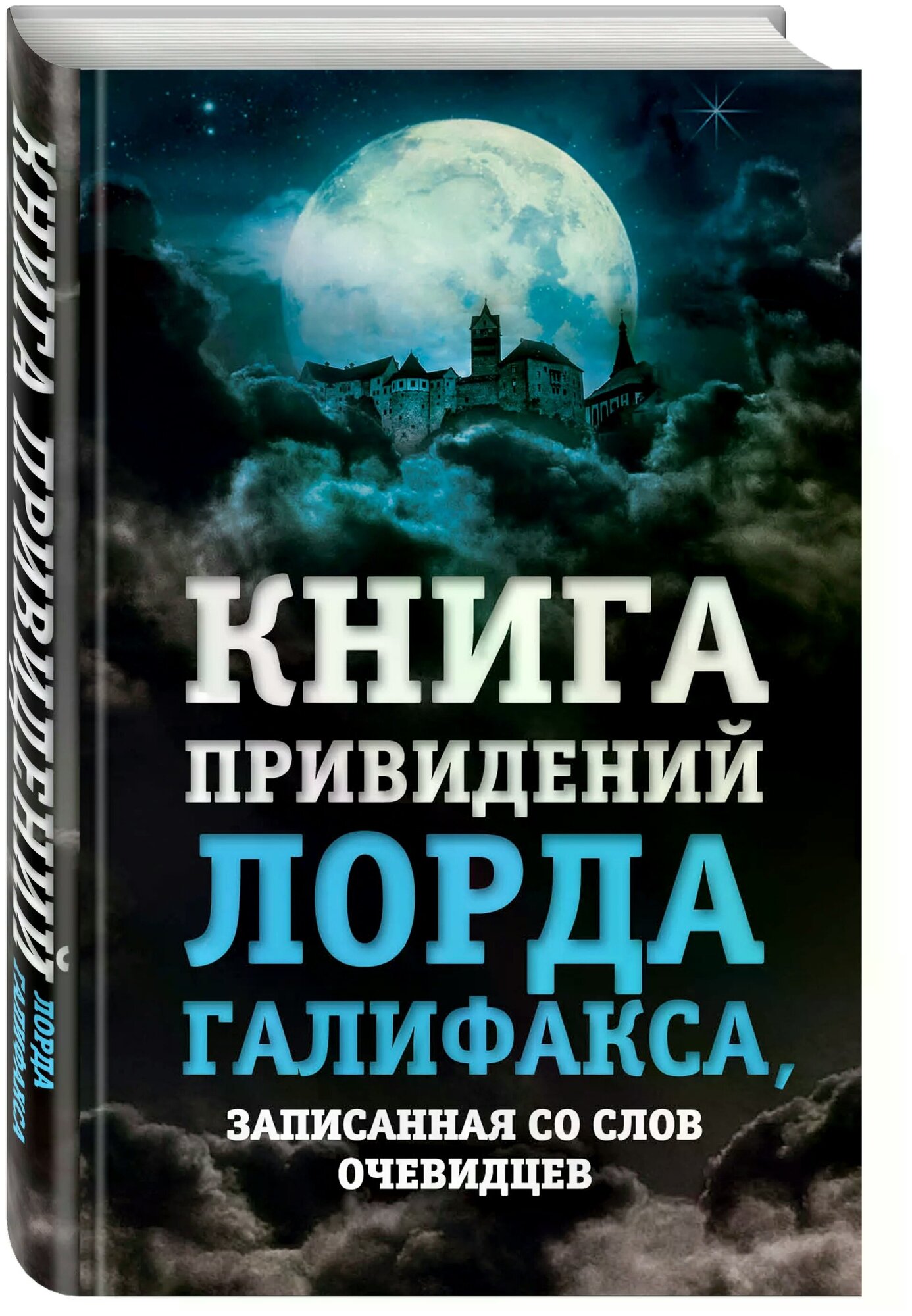 КНИГА ПРИВИДЕНИЙ ЛОРДА ГАЛИФАКСА

КНИГА ПРИВИДЕНИЙ ЛОРДА ГАЛИФАКСА, ЗАПИСАННАЯ СО СЛОВ ОЧЕВИДЦЕВ